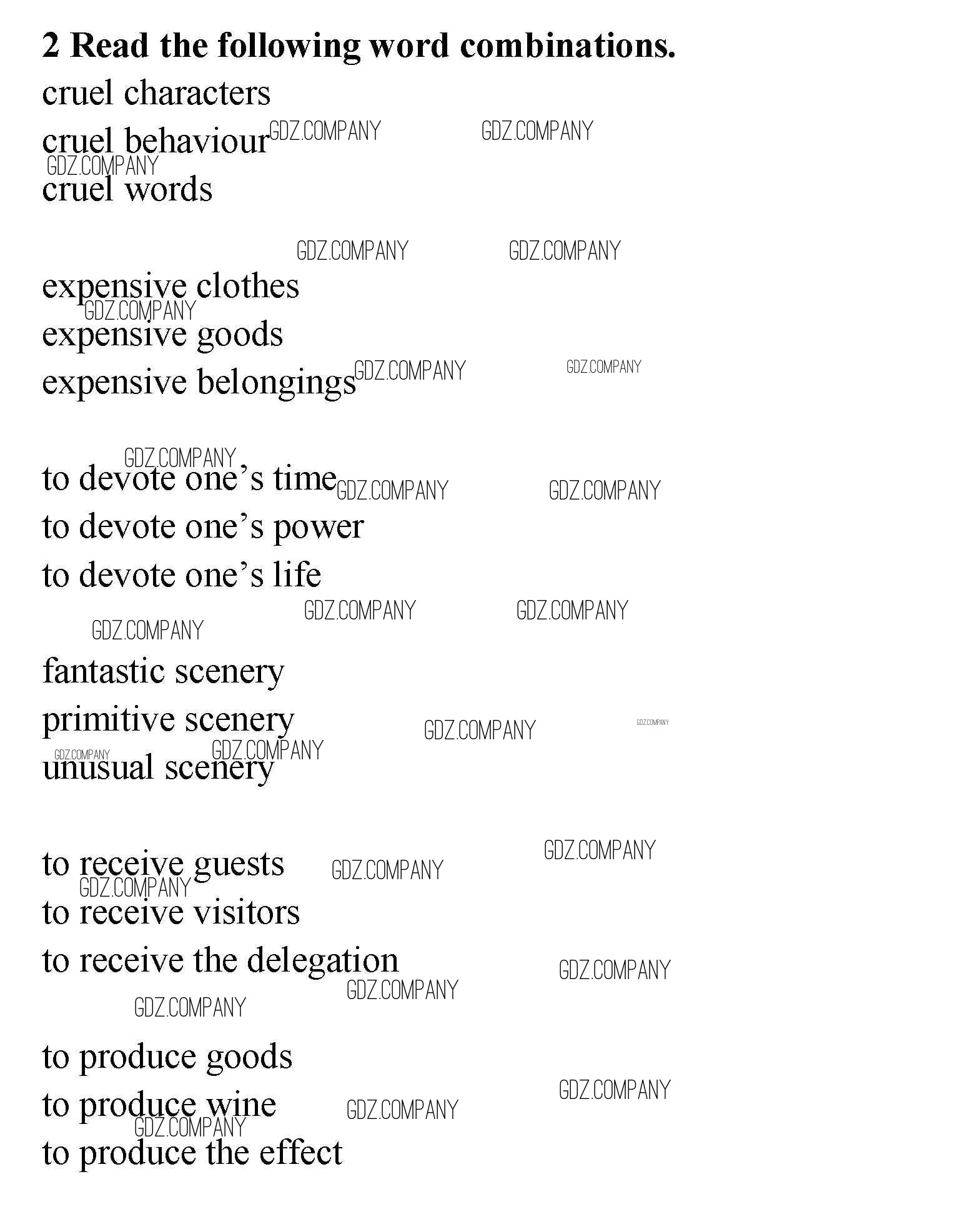 2 Read the following word combinations.

cruel characters
cruel behaviour
cruel words

expensive clothes
expensive goods
expensive belongings

to devote one's time
to devote one's power
to devote one's life

fantastic scenery
primitive scenery
unusual scenery

to receive guests
to receive visitors
to receive the delegation

to produce goods
to produce wine
to produce the effect

GDZ.COMPANY